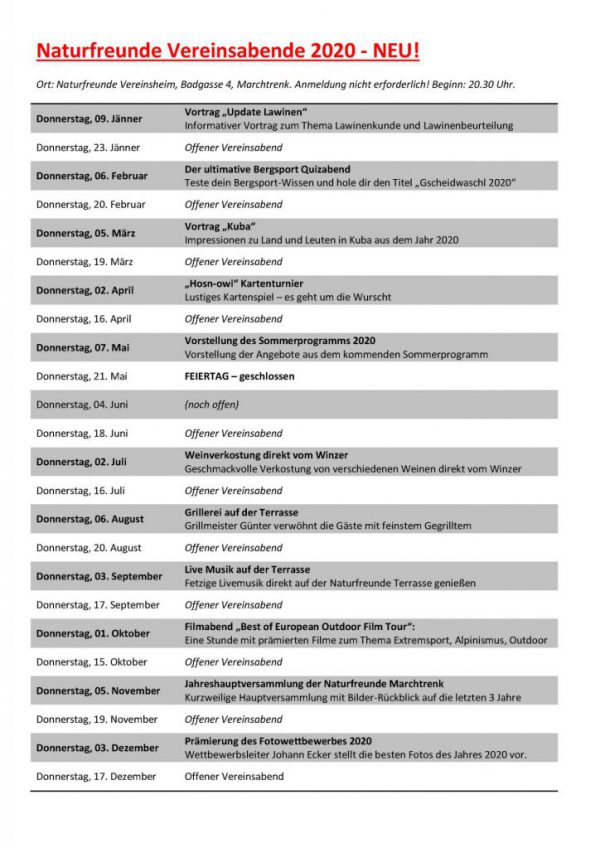 Naturfreunde Vereinsabende 2020 - NEU!

Ort: Naturfreunde Vereinsheim, Badgasse 4, Marchtrenk. Anmeldung nicht erforderlich! Beginn: 20.30 Uhr.

| | |
|---|---|
| Donnerstag, 09. Jänner | Vortrag „Update Lawinen“ Informativer Vortrag zum Thema Lawinenkunde und Lawinenbeurteilung |
| Donnerstag, 23. Jänner | Offener Vereinsabend |
| Donnerstag, 06. Februar | Der ultimative Bergsport Quizabend Teste dein Bergsport-Wissen und hole dir den Titel „Gscheidwaschl 2020“ |
| Donnerstag, 20. Februar | Offener Vereinsabend |
| Donnerstag, 05. März | Vortrag „Kuba“ Impressionen zu Land und Leuten in Kuba aus dem Jahr 2020 |
| Donnerstag, 19. März | Offener Vereinsabend |
| Donnerstag, 02. April | „Hosn-owi“ Kartenturnier Lustiges Kartenspiel – es geht um die Wurscht |
| Donnerstag, 16. April | Offener Vereinsabend |
| Donnerstag, 07. Mai | Vorstellung des Sommerprogramms 2020 Vorstellung der Angebote aus dem kommenden Sommerprogramm |
| Donnerstag, 21. Mai | FEIERTAG – geschlossen |
| Donnerstag, 04. Juni | (noch offen) |
| Donnerstag, 18. Juni | Offener Vereinsabend |
| Donnerstag, 02. Juli | Weinverkostung direkt vom Winzer Geschmackvolle Verkostung von verschiedenen Weinen direkt vom Winzer |
| Donnerstag, 16. Juli | Offener Vereinsabend |
| Donnerstag, 06. August | Grillerei auf der Terrasse Grillmeister Günter verwöhnt die Gäste mit feinstem Gegrilltem |
| Donnerstag, 20. August | Offener Vereinsabend |
| Donnerstag, 03. September | Live Musik auf der Terrasse Fetzige Livemusik direkt auf der Naturfreunde Terrasse genießen |
| Donnerstag, 17. September | Offener Vereinsabend |
| Donnerstag, 01. Oktober | Filmabend „Best of European Outdoor Film Tour“: Eine Stunde mit prämierten Filme zum Thema Extremsport, Alpinismus, Outdoor |
| Donnerstag, 15. Oktober | Offener Vereinsabend |
| Donnerstag, 05. November | Jahreshauptversammlung der Naturfreunde Marchtrenk Kurzweilige Hauptversammlung mit Bilder-Rückblick auf die letzten 3 Jahre |
| Donnerstag, 19. November | Offener Vereinsabend |
| Donnerstag, 03. Dezember | Prämierung des Fotowettbewerbes 2020 Wettbewerbsleiter Johann Ecker stellt die besten Fotos des Jahres 2020 vor. |
| Donnerstag, 17. Dezember | Offener Vereinsabend |